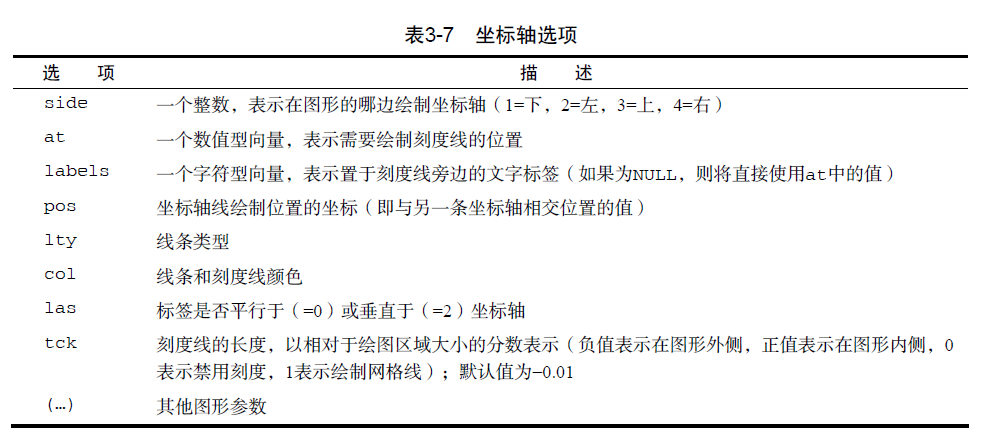 表3-7 坐标轴选项

| 选 项 | 描 述 |
|---|---|
| side | 一个整数，表示在图形的哪边绘制坐标轴（1=下，2=左，3=上，4=右） |
| at | 一个数值型向量，表示需要绘制刻度线的位置 |
| labels | 一个字符型向量，表示置于刻度线旁边的文字标签（如果为NULL，则将直接使用at中的值） |
| pos | 坐标轴线绘制位置的坐标（即与另一条坐标轴相交位置的值） |
| lty | 线条类型 |
| col | 线条和刻度线颜色 |
| las | 标签是否平行于（=0）或垂直于（=2）坐标轴 |
| tck | 刻度线的长度，以相对于绘图区域大小的分数表示（负值表示在图形外侧，正值表示在图形内侧，0表示禁用刻度，1表示绘制网格线）；默认值为−0.01 |
| (…) | 其他图形参数 |